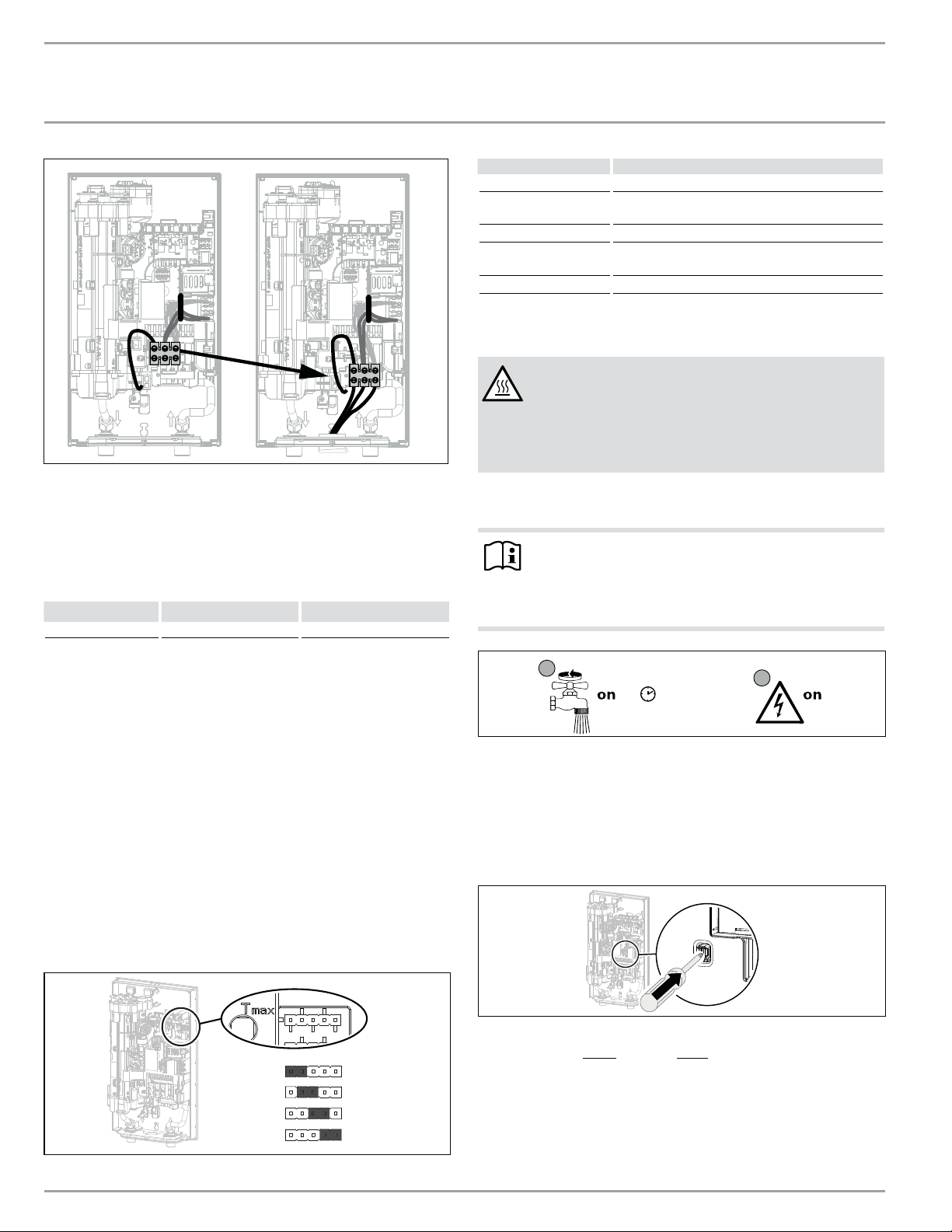 max

on

on